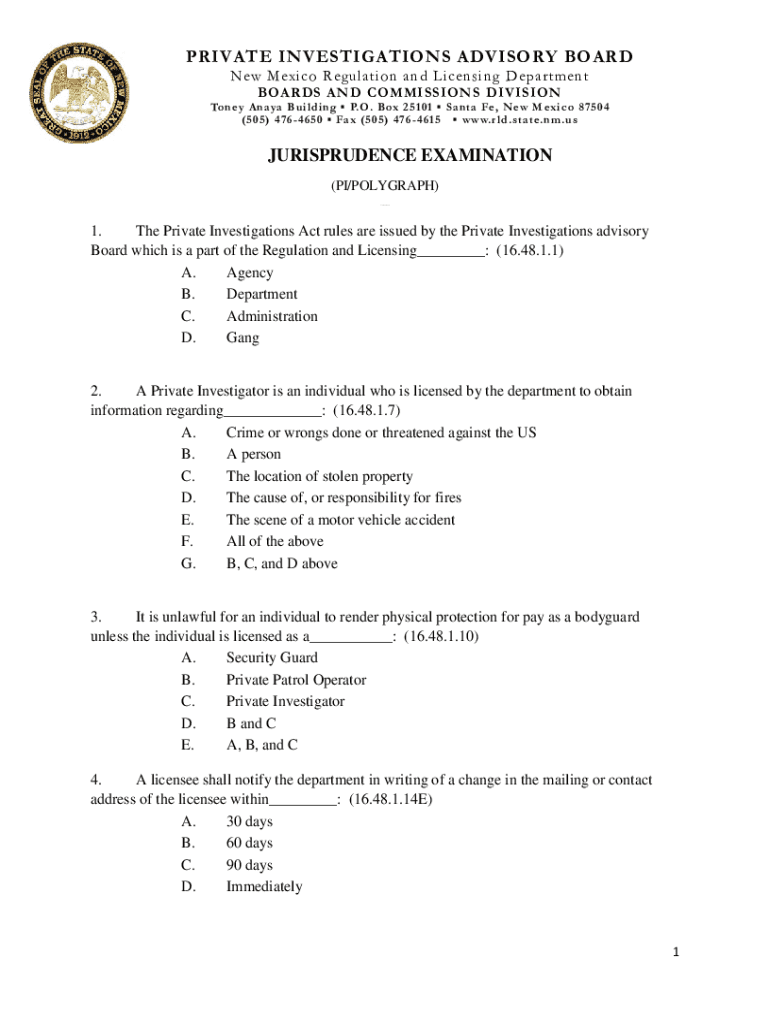 GREAT SEAL OF THE STATE OF NEW MEXICO 1912

PRIVATE INVESTIGATIONS ADVISORY BOARD
New Mexico Regulation and Licensing Department
BOARDS AND COMMISSIONS DIVISION
Toney Anaya Building ▪ P.O. Box 25101 ▪ Santa Fe, New Mexico 87504
(505) 476-4650 ▪ Fax (505) 476-4615 ▪ www.rld.state.nm.us

JURISPRUDENCE EXAMINATION

(PI/POLYGRAPH)

1. The Private Investigations Act rules are issued by the Private Investigations advisory Board which is a part of the Regulation and Licensing_________: (16.48.1.1)
A. Agency
B. Department
C. Administration
D. Gang

2. A Private Investigator is an individual who is licensed by the department to obtain information regarding_____________: (16.48.1.7)
A. Crime or wrongs done or threatened against the US
B. A person
C. The location of stolen property
D. The cause of, or responsibility for fires
E. The scene of a motor vehicle accident
F. All of the above
G. B, C, and D above

3. It is unlawful for an individual to render physical protection for pay as a bodyguard unless the individual is licensed as a___________: (16.48.1.10)
A. Security Guard
B. Private Patrol Operator
C. Private Investigator
D. B and C
E. A, B, and C

4. A licensee shall notify the department in writing of a change in the mailing or contact address of the licensee within_________: (16.48.1.14E)
A. 30 days
B. 60 days
C. 90 days
D. Immediately

1